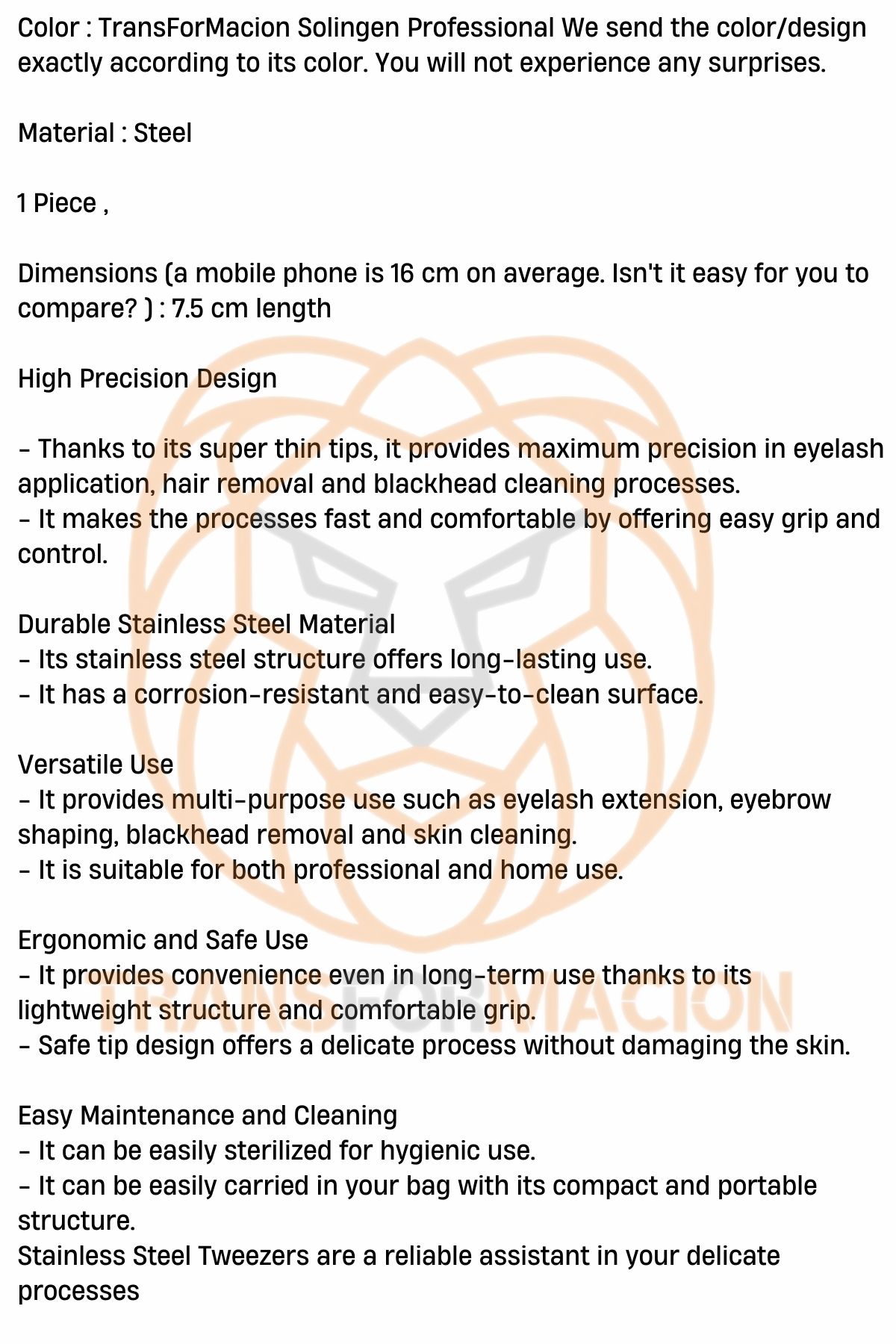 Color : TransForMacion Solingen Professional We send the color/design exactly according to its color. You will not experience any surprises.

Material : Steel

1 Piece ,

Dimensions (a mobile phone is 16 cm on average. Isn't it easy for you to compare? ) : 7.5 cm length

High Precision Design

- Thanks to its super thin tips, it provides maximum precision in eyelash application, hair removal and blackhead cleaning processes.
- It makes the processes fast and comfortable by offering easy grip and control.

Durable Stainless Steel Material
- Its stainless steel structure offers long-lasting use.
- It has a corrosion-resistant and easy-to-clean surface.

Versatile Use
- It provides multi-purpose use such as eyelash extension, eyebrow shaping, blackhead removal and skin cleaning.
- It is suitable for both professional and home use.

Ergonomic and Safe Use
- It provides convenience even in long-term use thanks to its lightweight structure and comfortable grip.
- Safe tip design offers a delicate process without damaging the skin.

Easy Maintenance and Cleaning
- It can be easily sterilized for hygienic use.
- It can be easily carried in your bag with its compact and portable structure.
Stainless Steel Tweezers are a reliable assistant in your delicate processes

TRANSFORMACION